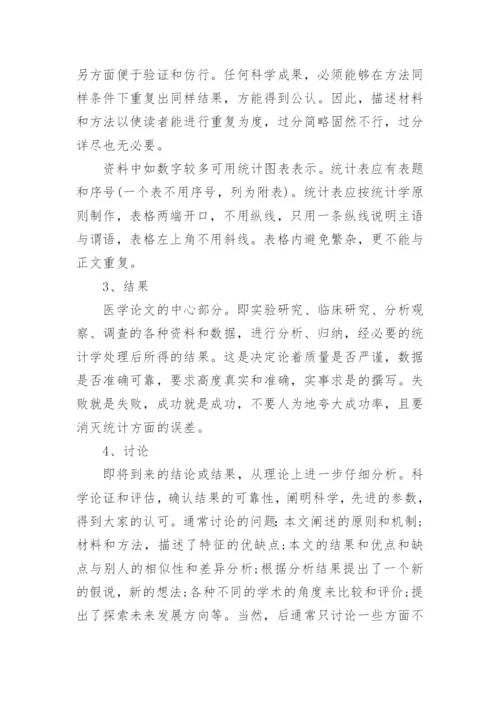 另方面便于验证和仿行。任何科学成果，必须能够在方法同样条件下重复出同样结果，方能得到公认。因此，描述材料和方法以使读者能进行重复为度，过分简略固然不行，过分详尽也无必要。

资料中如数字较多可用统计图表表示。统计表应有表题和序号(一个表不用序号，列为附表)。统计表应按统计学原则制作，表格两端开口，不用纵线，只用一条纵线说明主语与谓语，表格左上角不用斜线。表格内避免繁杂，更不能与正文重复。

3、结果

医学论文的中心部分。即实验研究、临床研究、分析观察、调查的各种资料和数据，进行分析、归纳，经必要的统计学处理后所得的结果。这是决定论着质量是否严谨，数据是否准确可靠，要求高度真实和准确，实事求是的撰写。失败就是失败，成功就是成功，不要人为地夸大成功率，且要消灭统计方面的误差。

4、讨论

即将到来的结论或结果，从理论上进一步仔细分析。科学论证和评估，确认结果的可靠性，阐明科学，先进的参数，得到大家的认可。通常讨论的问题：本文阐述的原则和机制；材料和方法，描述了特征的优缺点；本文的结果和优点和缺点与别人的相似性和差异分析；根据分析结果提出了一个新的假说，新的想法；各种不同的学术的角度来比较和评价；提出了探索未来发展方向等。当然，后通常只讨论一些方面不